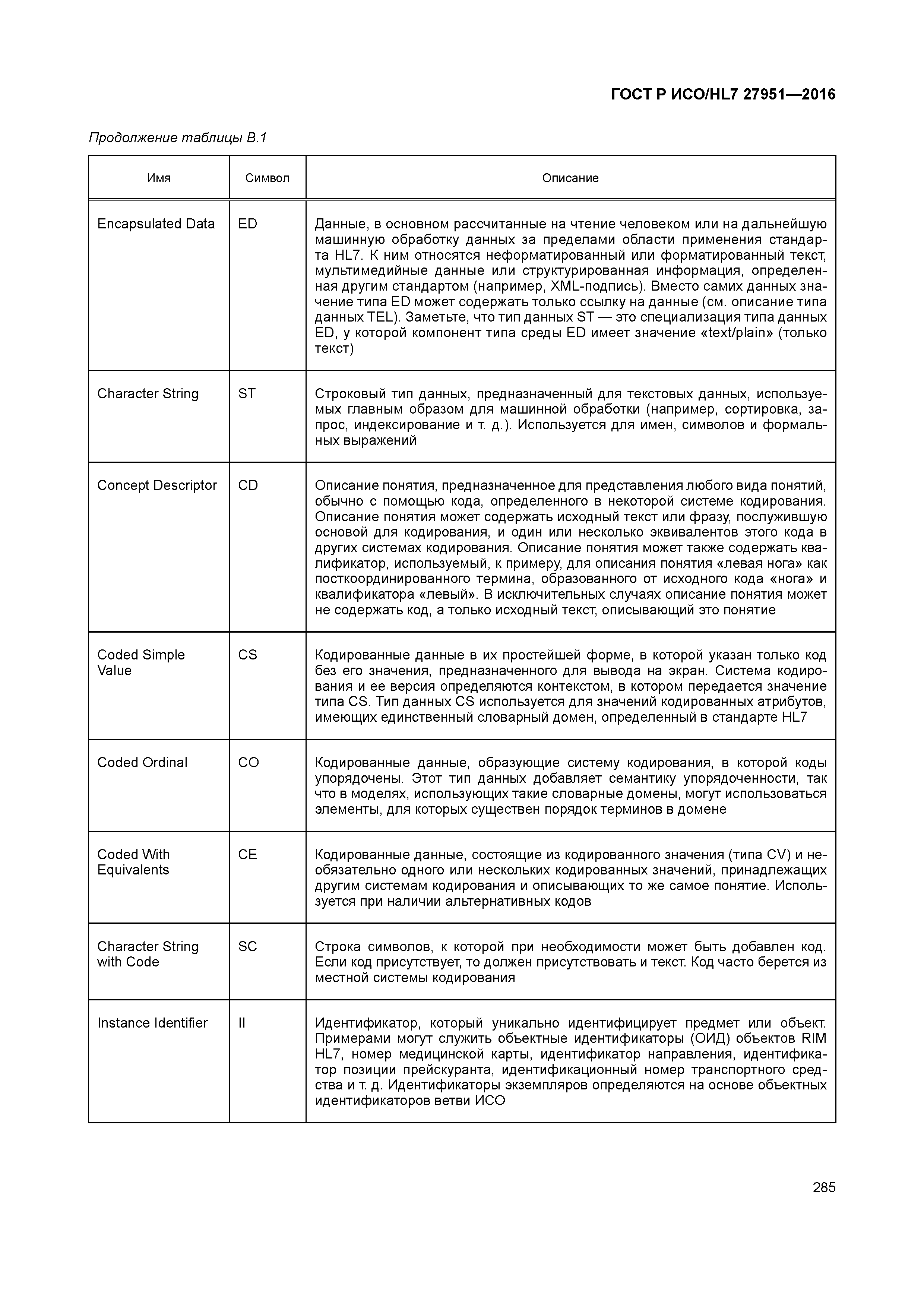 ГОСТ Р ИСО/HL7 27951—2016

Продолжение таблицы В.1

| Имя | Символ | Описание |
|---|---|---|
| Encapsulated Data | ED | Данные, в основном рассчитанные на чтение человеком или на дальнейшую машинную обработку данных за пределами области применения стандарта HL7. К ним относятся неформатированный или форматированный текст, мультимедийные данные или структурированная информация, определенная другим стандартом (например, XML-подпись). Вместо самих данных значение типа ED может содержать только ссылку на данные (см. описание типа данных TEL). Заметьте, что тип данных ST — это специализация типа данных ED, у которой компонент типа среды ED имеет значение «text/plain» (только текст) |
| Character String | ST | Строковый тип данных, предназначенный для текстовых данных, используемых главным образом для машинной обработки (например, сортировка, запрос, индексирование и т. д.). Используется для имен, символов и формальных выражений |
| Concept Descriptor | CD | Описание понятия, предназначенное для представления любого вида понятий, обычно с помощью кода, определенного в некоторой системе кодирования. Описание понятия может содержать исходный текст или фразу, послужившую основой для кодирования, и один или несколько эквивалентов этого кода в других системах кодирования. Описание понятия может также содержать квалификатор, используемый, к примеру, для описания понятия «левая нога» как посткоординированного термина, образованного от исходного кода «нога» и квалификатора «левый». В исключительных случаях описание понятия может не содержать код, а только исходный текст, описывающий это понятие |
| Coded Simple Value | CS | Кодированные данные в их простейшей форме, в которой указан только код без его значения, предназначенного для вывода на экран. Система кодирования и ее версия определяются контекстом, в котором передается значение типа CS. Тип данных CS используется для значений кодированных атрибутов, имеющих единственный словарный домен, определенный в стандарте HL7 |
| Coded Ordinal | CO | Кодированные данные, образующие систему кодирования, в которой коды упорядочены. Этот тип данных добавляет семантику упорядоченности, так что в моделях, использующих такие словарные домены, могут использоваться элементы, для которых существен порядок терминов в домене |
| Coded With Equivalents | CE | Кодированные данные, состоящие из кодированного значения (типа CV) и необязательно одного или нескольких кодированных значений, принадлежащих другим системам кодирования и описывающих то же самое понятие. Используется при наличии альтернативных кодов |
| Character String with Code | SC | Строка символов, к которой при необходимости может быть добавлен код. Если код присутствует, то должен присутствовать и текст. Код часто берется из местной системы кодирования |
| Instance Identifier | II | Идентификатор, который уникально идентифицирует предмет или объект. Примерами могут служить объектные идентификаторы (ОИД) объектов RIM HL7, номер медицинской карты, идентификатор направления, идентификатор позиции прейскуранта, идентификационный номер транспортного средства и т. д. Идентификаторы экземпляров определяются на основе объектных идентификаторов ветви ИСО |

285